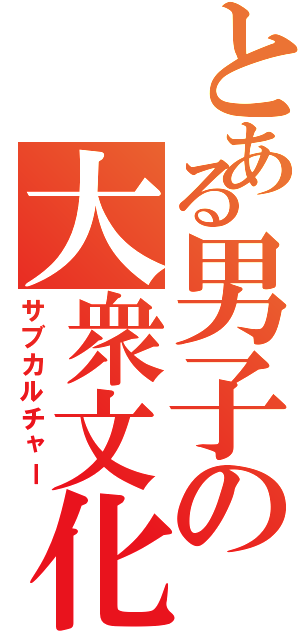 とある男子の
大衆文化
サブカルチャー